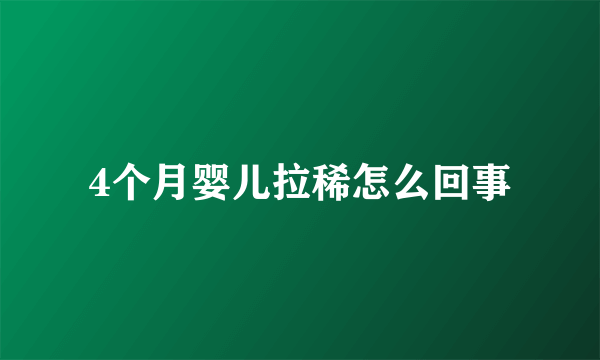 4个月婴儿拉稀怎么回事